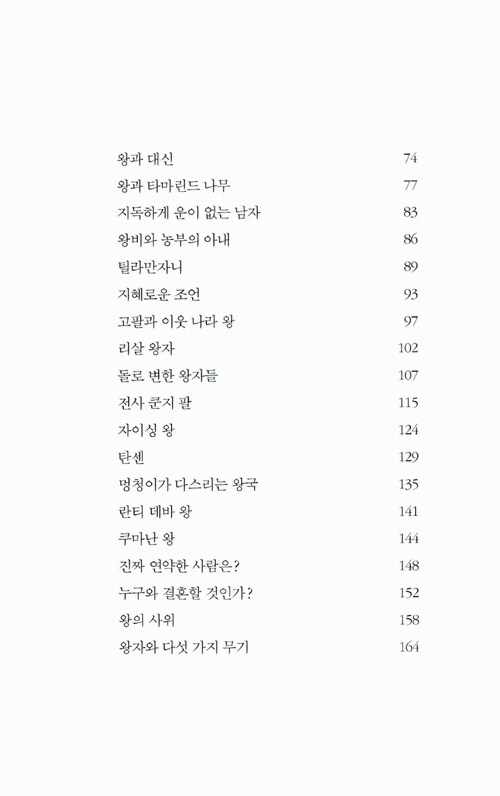 왕과 대신 74
왕과 타마린드 나무 77
지독하게 운이 없는 남자 83
왕비와 농부의 아내 86
틸라만자니 89
지혜로운 조언 93
고팔과 이웃 나라 왕 97
리살 왕자 102
돌로 변한 왕자들 107
전사 쿤지 팔 115
자이싱 왕 124
탄센 129
멍청이가 다스리는 왕국 135
란티 데바 왕 141
쿠마난 왕 144
진짜 연약한 사람은? 148
누구와 결혼할 것인가? 152
왕의 사위 158
왕자와 다섯 가지 무기 164